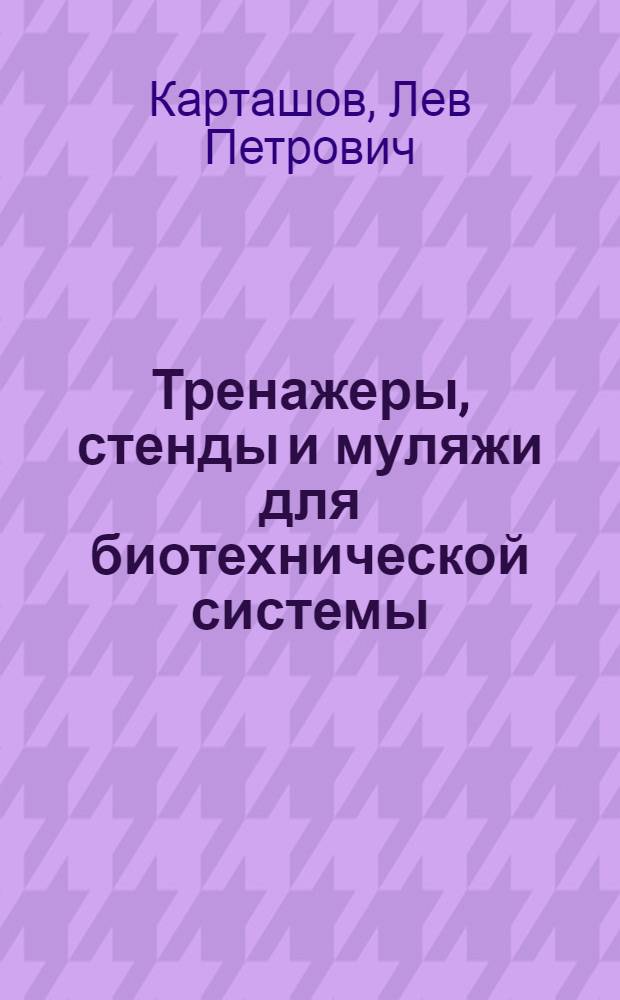 Карташов, Лев Петрович

Тренажеры, стенды и муляжи для биотехнической системы